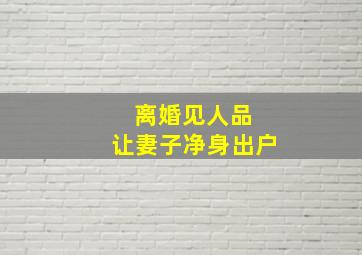 离婚见人品
让妻子净身出户